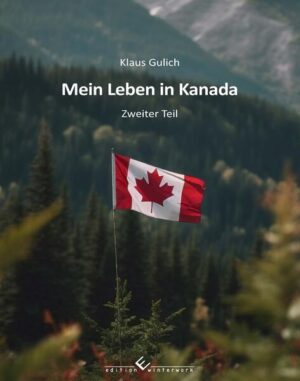 Klaus Gulich

Mein Leben in Kanada

Zweiter Teil

edition winterwork